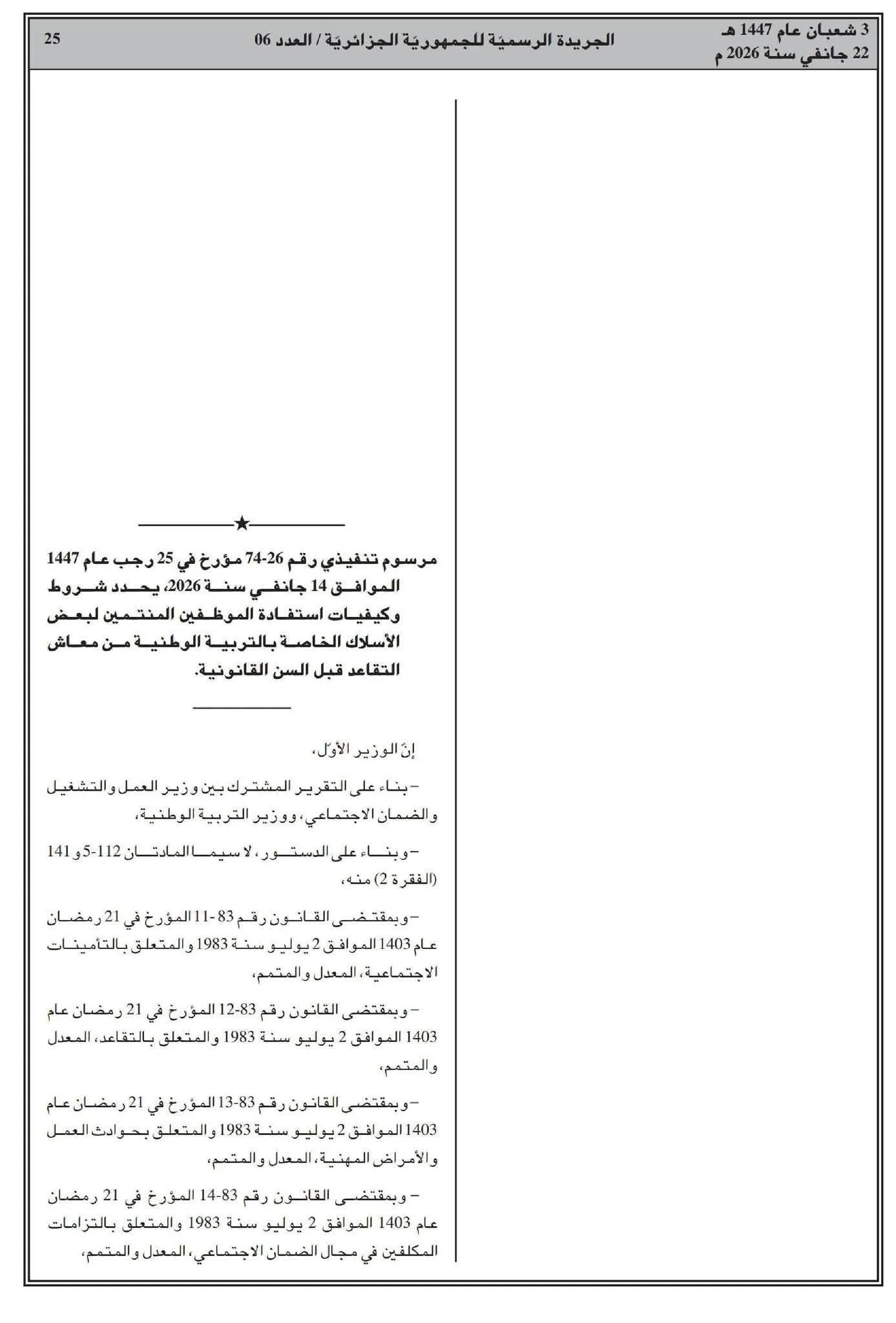 3 شعبان عام 1447 هـ
22 جانفي سنة 2026 م

الجريدة الرسميّة للجمهوريّة الجزائريّة / العدد 06

25

مرسوم تنفيذي رقم 26-74 مؤرخ في 25 رجب عام 1447 الموافق 14 جانفي سنة 2026، يحدد شروط وكيفيات استفادة الموظفين المنتمين لبعض الأسلاك الخاصة بالتربية الوطنية من معاش التقاعد قبل السن القانونية.

إنّ الوزير الأوّل،

– بناء على التقرير المشترك بين وزير العمل والتشغيل والضمان الاجتماعي، ووزير التربية الوطنية،

– وبناء على الدستور، لا سيما المادتان 112-5 و141 (الفقرة 2) منه،

– وبمقتضى القانون رقم 83-11 المؤرخ في 21 رمضان عام 1403 الموافق 2 يوليو سنة 1983 والمتعلق بالتأمينات الاجتماعية، المعدل والمتمم،

– وبمقتضى القانون رقم 83-12 المؤرخ في 21 رمضان عام 1403 الموافق 2 يوليو سنة 1983 والمتعلق بالتقاعد، المعدل والمتمم،

– وبمقتضى القانون رقم 83-13 المؤرخ في 21 رمضان عام 1403 الموافق 2 يوليو سنة 1983 والمتعلق بحوادث العمل والأمراض المهنية، المعدل والمتمم،

– وبمقتضى القانون رقم 83-14 المؤرخ في 21 رمضان عام 1403 الموافق 2 يوليو سنة 1983 والمتعلق بالتزامات المكلفين في مجال الضمان الاجتماعي، المعدل والمتمم،